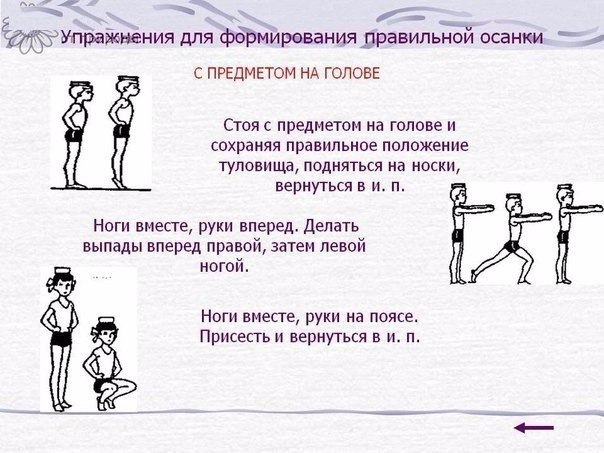 Упражнения для формирования правильной осанки

С ПРЕДМЕТОМ НА ГОЛОВЕ

Стоя с предметом на голове и сохраняя правильное положение туловища, подняться на носки, вернуться в и. п.

Ноги вместе, руки вперед. Делать выпады вперед правой, затем левой ногой.

Ноги вместе, руки на поясе. Присесть и вернуться в и. п.